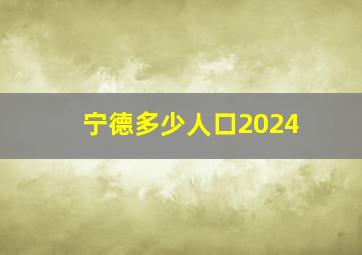 宁德多少人口2024